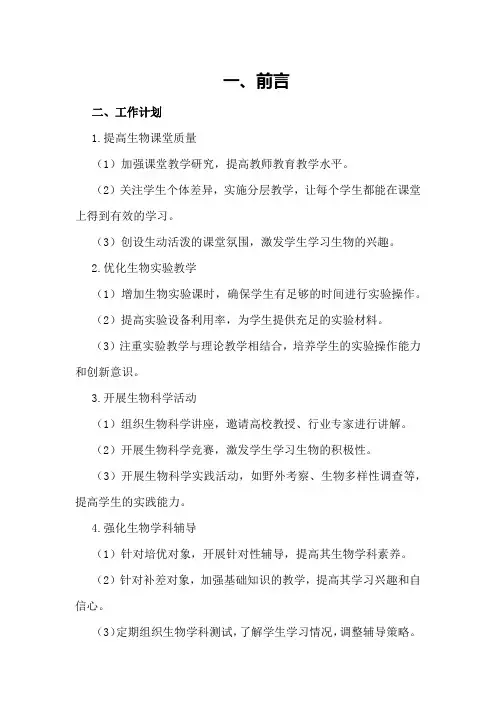 一、前言

二、工作计划

1.提高生物课堂质量

（1）加强课堂教学研究，提高教师教育教学水平。

（2）关注学生个体差异，实施分层教学，让每个学生都能在课堂上得到有效的学习。

（3）创设生动活泼的课堂氛围，激发学生学习生物的兴趣。

2.优化生物实验教学

（1）增加生物实验课时，确保学生有足够的时间进行实验操作。

（2）提高实验设备利用率，为学生提供充足的实验材料。

（3）注重实验教学与理论教学相结合，培养学生的实验操作能力和创新意识。

3.开展生物科学活动

（1）组织生物科学讲座，邀请高校教授、行业专家进行讲解。

（2）开展生物科学竞赛，激发学生学习生物的积极性。

（3）开展生物科学实践活动，如野外考察、生物多样性调查等，提高学生的实践能力。

4.强化生物学科辅导

（1）针对培优对象，开展针对性辅导，提高其生物学科素养。

（2）针对补差对象，加强基础知识的教学，提高其学习兴趣和自信心。

（3）定期组织生物学科测试，了解学生学习情况，调整辅导策略。